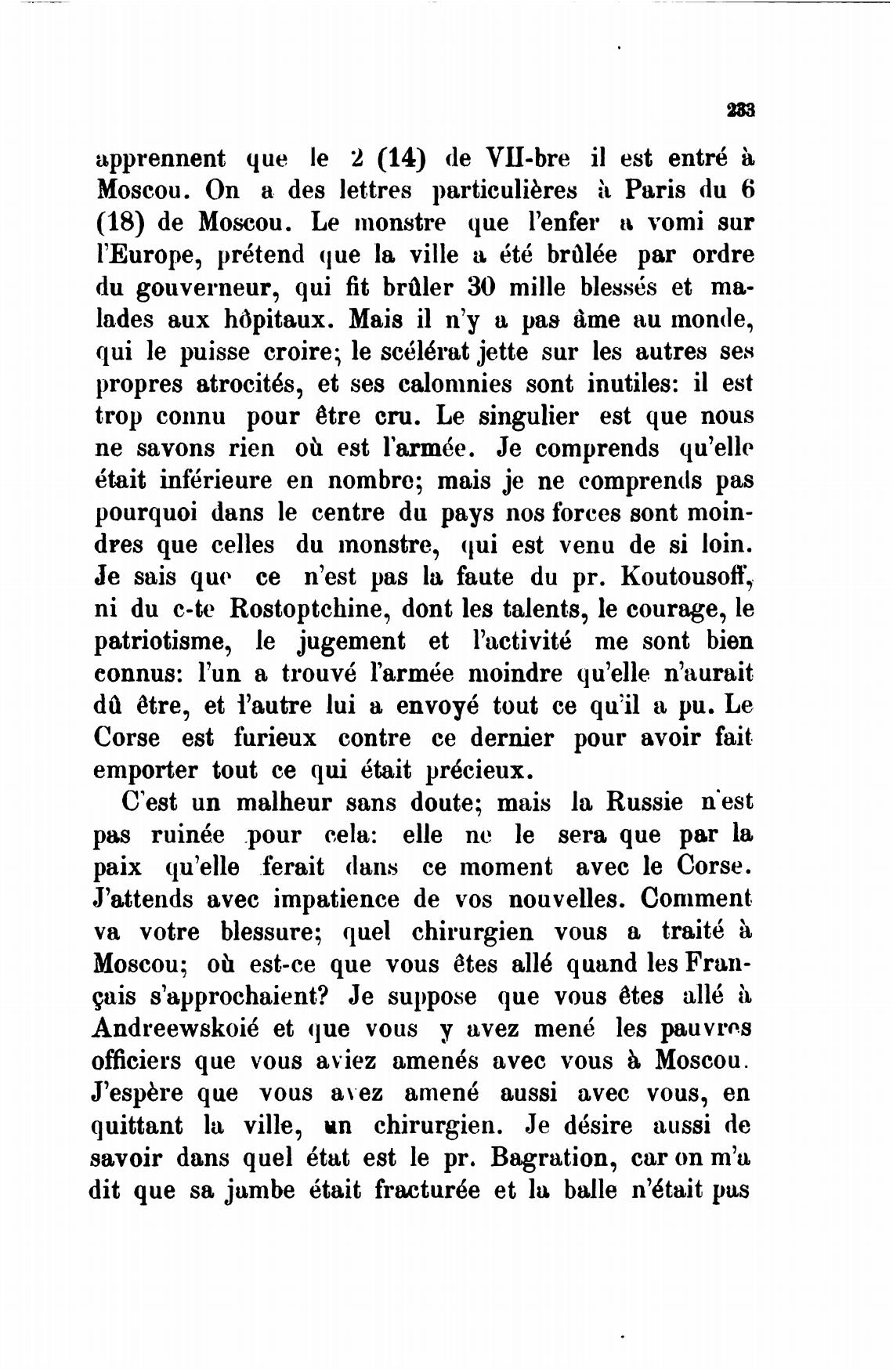 233

apprennent que le 2 (14) de VII-bre il est entré à Moscou. On a des lettres particulières à Paris du 6 (18) de Moscou. Le monstre que l'enfer a vomi sur l'Europe, prétend que la ville a été brûlée par ordre du gouverneur, qui fit brûler 30 mille blessés et malades aux hôpitaux. Mais il n'y a pas âme au monde, qui le puisse croire; le scélérat jette sur les autres ses propres atrocités, et ses calomnies sont inutiles: il est trop connu pour être cru. Le singulier est que nous ne savons rien où est l'armée. Je comprends qu'elle était inférieure en nombre; mais je ne comprends pas pourquoi dans le centre du pays nos forces sont moindres que celles du monstre, qui est venu de si loin. Je sais que ce n'est pas la faute du pr. Koutousoff, ni du c-te Rostoptchine, dont les talents, le courage, le patriotisme, le jugement et l'activité me sont bien connus: l'un a trouvé l'armée moindre qu'elle n'aurait dû être, et l'autre lui a envoyé tout ce qu'il a pu. Le Corse est furieux contre ce dernier pour avoir fait emporter tout ce qui était précieux.

C'est un malheur sans doute; mais la Russie n'est pas ruinée pour cela: elle ne le sera que par la paix qu'elle ferait dans ce moment avec le Corse. J'attends avec impatience de vos nouvelles. Comment va votre blessure; quel chirurgien vous a traité à Moscou; où est-ce que vous êtes allé quand les Français s'approchaient? Je suppose que vous êtes allé à Andreewskoié et que vous y avez mené les pauvres officiers que vous aviez amenés avec vous à Moscou. J'espère que vous avez amené aussi avec vous, en quittant la ville, un chirurgien. Je désire aussi de savoir dans quel état est le pr. Bagration, car on m'a dit que sa jambe était fracturée et la balle n'était pas